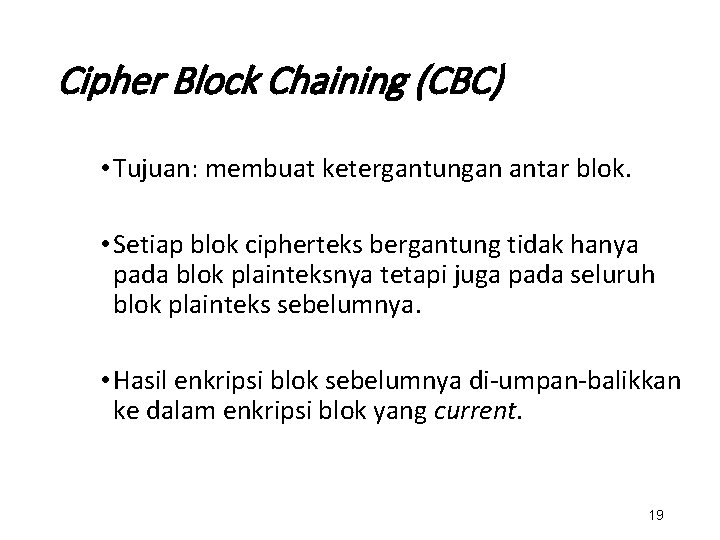 Cipher Block Chaining (CBC)

• Tujuan: membuat ketergantungan antar blok.

• Setiap blok cipherteks bergantung tidak hanya pada blok plainteksnya tetapi juga pada seluruh blok plainteks sebelumnya.

• Hasil enkripsi blok sebelumnya di-umpan-balikkan ke dalam enkripsi blok yang current.

19